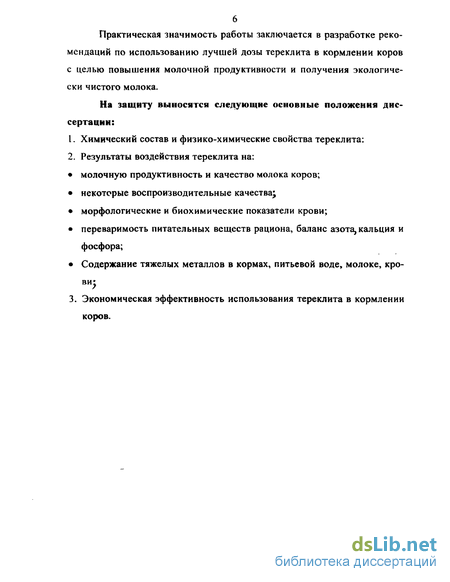 6

Практическая значимость работы заключается в разработке рекомендаций по использованию лучшей дозы тереклита в кормлении коров с целью повышения молочной продуктивности и получения экологически чистого молока.

На защиту выносятся следующие основные положения диссертации:

1. Химический состав и физико-химические свойства тереклита:
2. Результаты воздействия тереклита на:
• молочную продуктивность и качество молока коров;
• некоторые воспроизводительные качества;
• морфологические и биохимические показатели крови;
• переваримость питательных веществ рациона, баланс азота, кальция и фосфора;
• Содержание тяжелых металлов в кормах, питьевой воде, молоке, крови;
3. Экономическая эффективность использования тереклита в кормлении коров.

dsLib.net
библиотека диссертаций